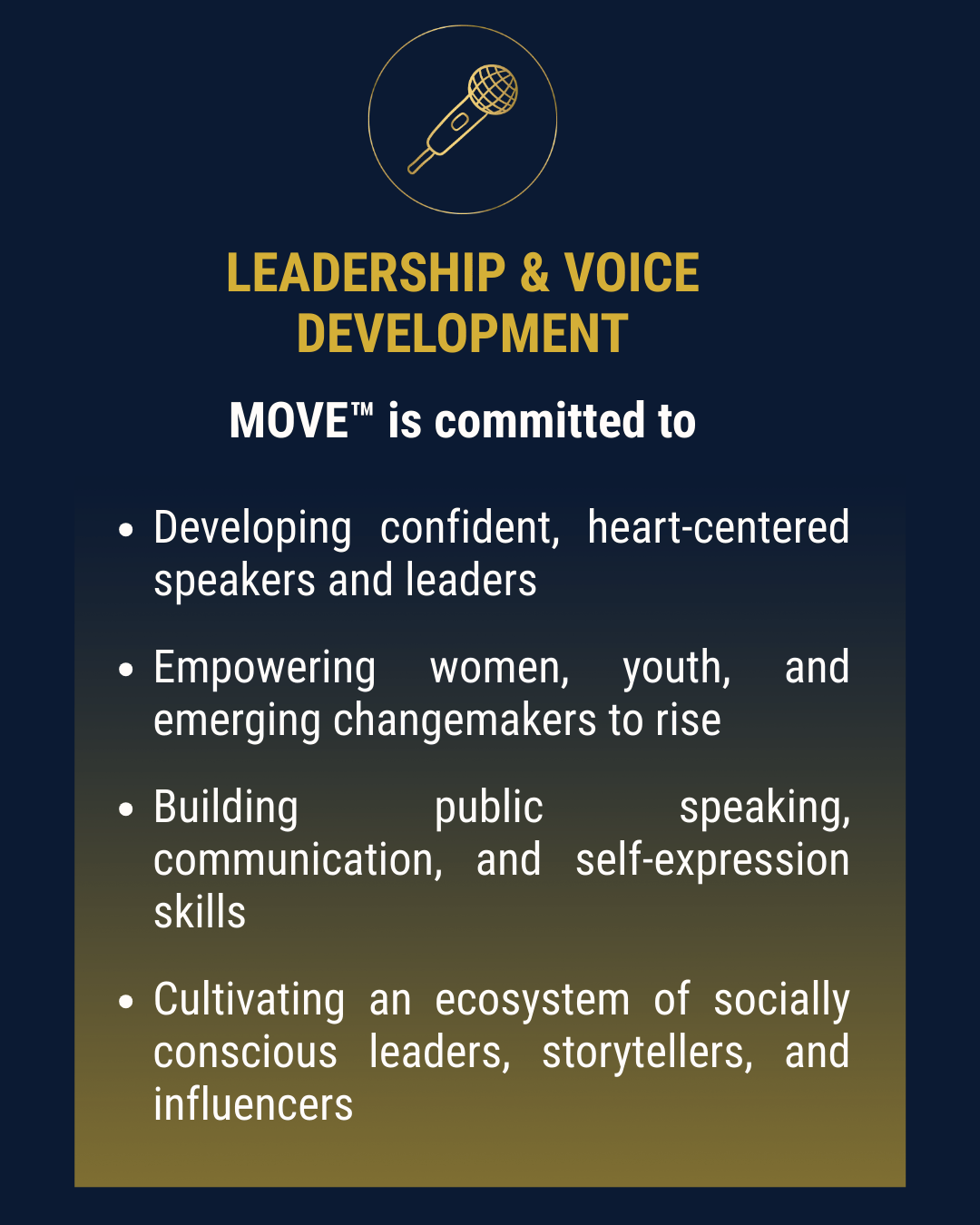 LEADERSHIP & VOICE DEVELOPMENT

MOVE™ is committed to

• Developing confident, heart-centered speakers and leaders

• Empowering women, youth, and emerging changemakers to rise

• Building public speaking, communication, and self-expression skills

• Cultivating an ecosystem of socially conscious leaders, storytellers, and influencers